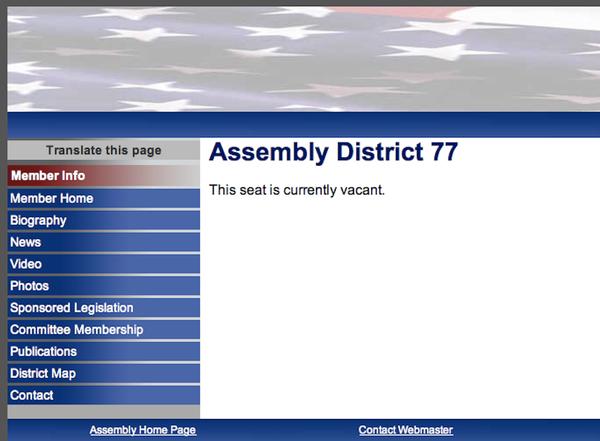 Translate this page

Member Info
Member Home
Biography
News
Video
Photos
Sponsored Legislation
Committee Membership
Publications
District Map
Contact

Assembly District 77

This seat is currently vacant.

Assembly Home Page
Contact Webmaster